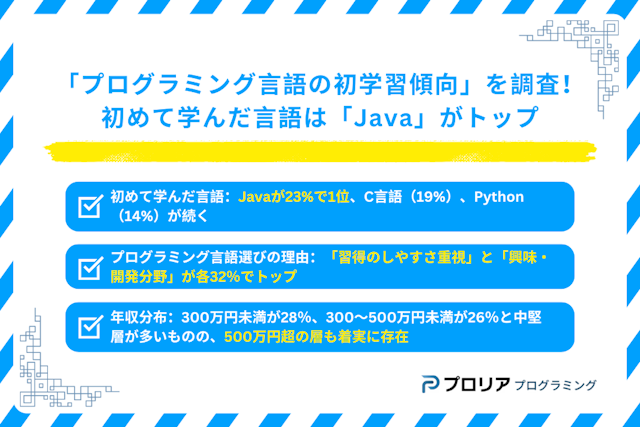 「プログラミング言語の初学習傾向」を調査！
初めて学んだ言語は「Java」がトップ

初めて学んだ言語：Javaが23%で1位、C言語（19%）、Python（14%）が続く

プログラミング言語選びの理由：「習得のしやすさ重視」と「興味・開発分野」が各32%でトップ

年収分布：300万円未満が28%、300〜500万円未満が26%と中堅層が多いものの、500万円超の層も着実に存在

プロリア プログラミング